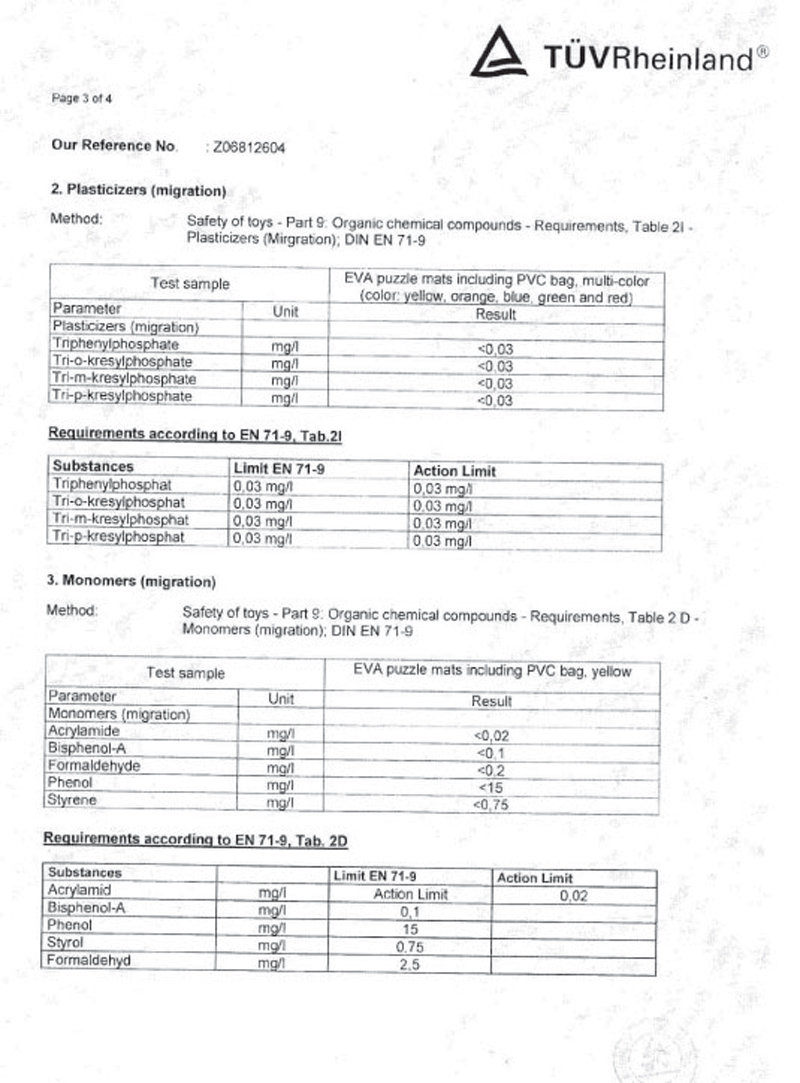 TÜVRheinland®

Page 3 of 4

Our Reference No. : Z06812604

2. Plasticizers (migration)

Method: Safety of toys - Part 9: Organic chemical compounds - Requirements, Table 2I - Plasticizers (Mirgration); DIN EN 71-9

| Test sample | | EVA puzzle mats including PVC bag, multi-color (color: yellow, orange, blue, green and red) |
|---|---|---|
| Parameter | Unit | Result |
| Plasticizers (migration) | | |
| Triphenylphosphate | mg/l | <0,03 |
| Tri-o-kresylphosphate | mg/l | <0,03 |
| Tri-m-kresylphosphate | mg/l | <0,03 |
| Tri-p-kresylphosphate | mg/l | <0,03 |

Requirements according to EN 71-9, Tab.2I

| Substances | Limit EN 71-9 | Action Limit |
|---|---|---|
| Triphenylphosphat | 0,03 mg/l | 0,03 mg/l |
| Tri-o-kresylphosphat | 0,03 mg/l | 0,03 mg/l |
| Tri-m-kresylphosphat | 0,03 mg/l | 0,03 mg/l |
| Tri-p-kresylphosphat | 0,03 mg/l | 0,03 mg/l |

3. Monomers (migration)

Method: Safety of toys - Part 9: Organic chemical compounds - Requirements, Table 2 D - Monomers (migration); DIN EN 71-9

| Test sample | | EVA puzzle mats including PVC bag, yellow |
|---|---|---|
| Parameter | Unit | Result |
| Monomers (migration) | | |
| Acrylamide | mg/l | <0,02 |
| Bisphenol-A | mg/l | <0,1 |
| Formaldehyde | mg/l | <0,2 |
| Phenol | mg/l | <15 |
| Styrene | mg/l | <0,75 |

Requirements according to EN 71-9, Tab. 2D

| Substances | | Limit EN 71-9 | Action Limit |
|---|---|---|---|
| Acrylamid | mg/l | Action Limit | 0,02 |
| Bisphenol-A | mg/l | 0,1 | |
| Phenol | mg/l | 15 | |
| Styrol | mg/l | 0,75 | |
| Formaldehyd | mg/l | 2,5 | |